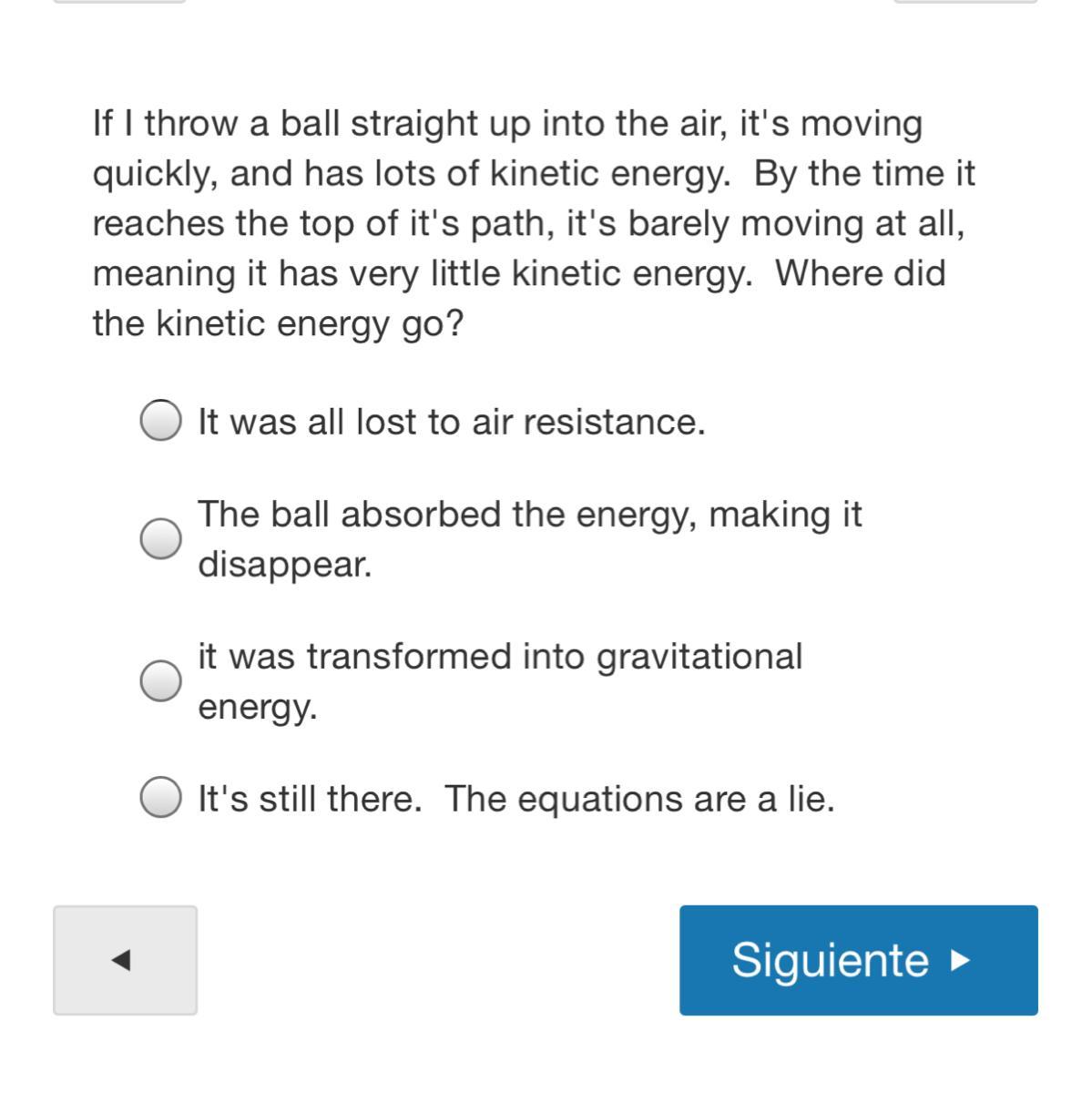 If I throw a ball straight up into the air, it's moving quickly, and has lots of kinetic energy.  By the time it reaches the top of it's path, it's barely moving at all, meaning it has very little kinetic energy.  Where did the kinetic energy go?

It was all lost to air resistance.

The ball absorbed the energy, making it disappear.

it was transformed into gravitational energy.

It's still there.  The equations are a lie.

◄

Siguiente ►